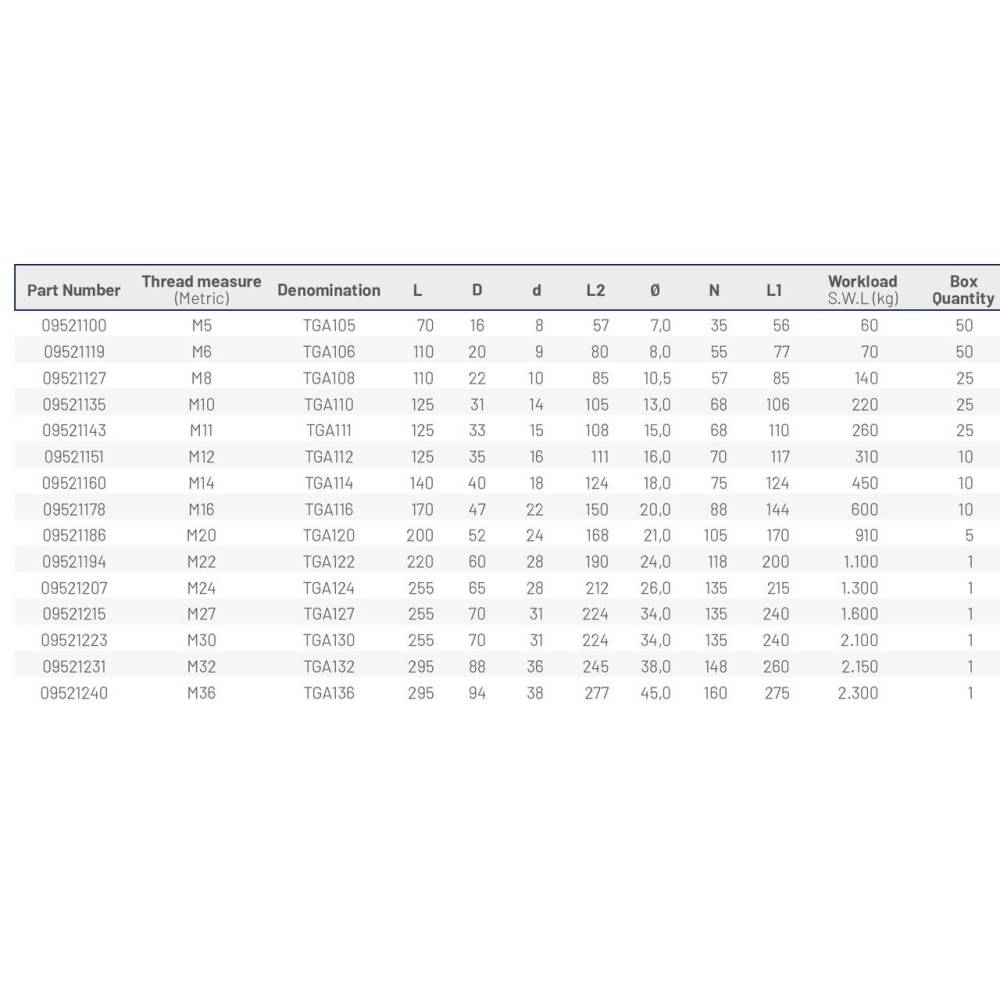 | Part Number | Thread measure (Metric) | Denomination | L | D | d | L2 | Ø | N | L1 | Workload S.W.L (kg) | Box Quantity |
|---|---|---|---|---|---|---|---|---|---|---|---|
| 09521100 | M5 | TGA105 | 70 | 16 | 8 | 57 | 7,0 | 35 | 56 | 60 | 50 |
| 09521119 | M6 | TGA106 | 110 | 20 | 9 | 80 | 8,0 | 55 | 77 | 70 | 50 |
| 09521127 | M8 | TGA108 | 110 | 22 | 10 | 85 | 10,5 | 57 | 85 | 140 | 25 |
| 09521135 | M10 | TGA110 | 125 | 31 | 14 | 105 | 13,0 | 68 | 106 | 220 | 25 |
| 09521143 | M11 | TGA111 | 125 | 33 | 15 | 108 | 15,0 | 68 | 110 | 260 | 25 |
| 09521151 | M12 | TGA112 | 125 | 35 | 16 | 111 | 16,0 | 70 | 117 | 310 | 10 |
| 09521160 | M14 | TGA114 | 140 | 40 | 18 | 124 | 18,0 | 75 | 124 | 450 | 10 |
| 09521178 | M16 | TGA116 | 170 | 47 | 22 | 150 | 20,0 | 88 | 144 | 600 | 10 |
| 09521186 | M20 | TGA120 | 200 | 52 | 24 | 168 | 21,0 | 105 | 170 | 910 | 5 |
| 09521194 | M22 | TGA122 | 220 | 60 | 28 | 190 | 24,0 | 118 | 200 | 1.100 | 1 |
| 09521207 | M24 | TGA124 | 255 | 65 | 28 | 212 | 26,0 | 135 | 215 | 1.300 | 1 |
| 09521215 | M27 | TGA127 | 255 | 70 | 31 | 224 | 34,0 | 135 | 240 | 1.600 | 1 |
| 09521223 | M30 | TGA130 | 255 | 70 | 31 | 224 | 34,0 | 135 | 240 | 2.100 | 1 |
| 09521231 | M32 | TGA132 | 295 | 88 | 36 | 245 | 38,0 | 148 | 260 | 2.150 | 1 |
| 09521240 | M36 | TGA136 | 295 | 94 | 38 | 277 | 45,0 | 160 | 275 | 2.300 | 1 |